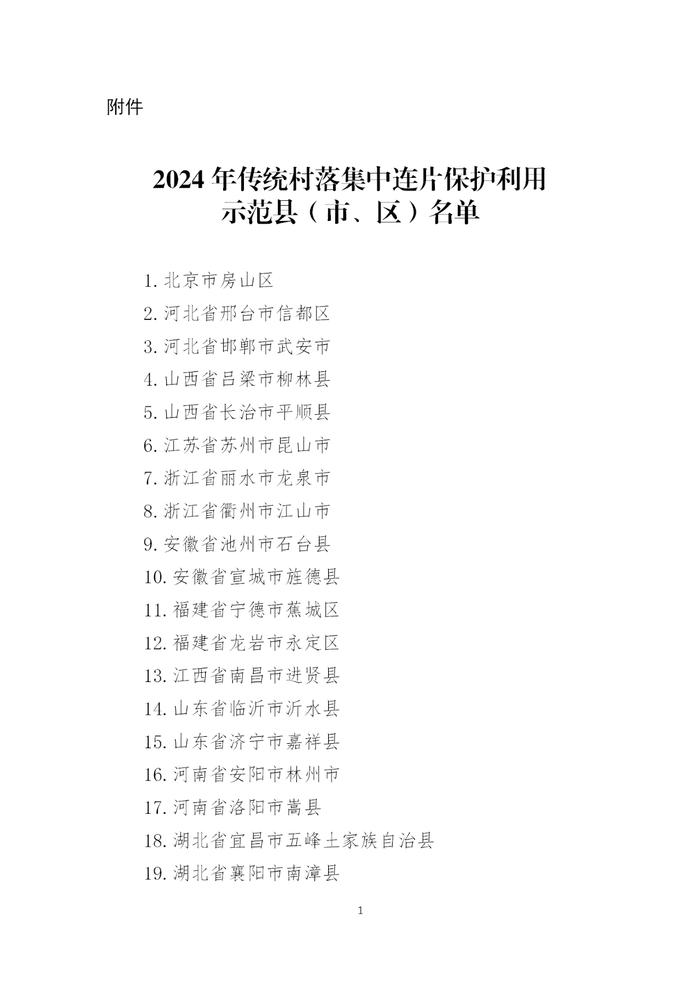 附件

2024 年传统村落集中连片保护利用示范县（市、区）名单

1. 北京市房山区
2. 河北省邢台市信都区
3. 河北省邯郸市武安市
4. 山西省吕梁市柳林县
5. 山西省长治市平顺县
6. 江苏省苏州市昆山市
7. 浙江省丽水市龙泉市
8. 浙江省衢州市江山市
9. 安徽省池州市石台县
10. 安徽省宣城市旌德县
11. 福建省宁德市蕉城区
12. 福建省龙岩市永定区
13. 江西省南昌市进贤县
14. 山东省临沂市沂水县
15. 山东省济宁市嘉祥县
16. 河南省安阳市林州市
17. 河南省洛阳市嵩县
18. 湖北省宜昌市五峰土家族自治县
19. 湖北省襄阳市南漳县

1